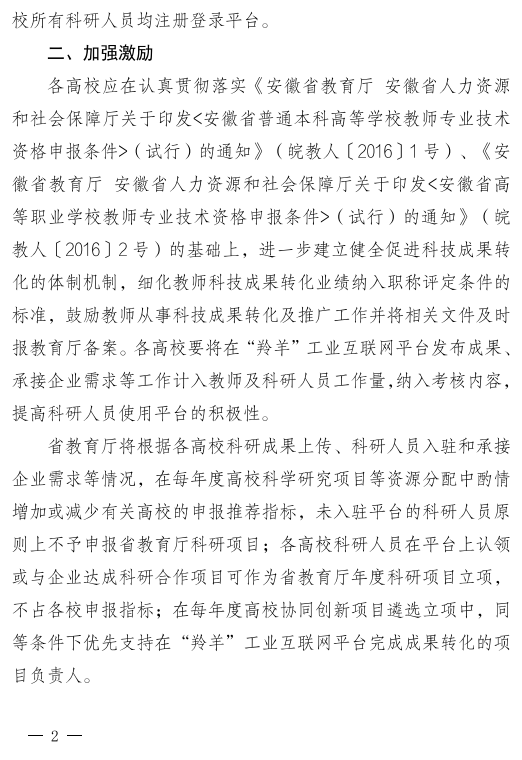 校所有科研人员均注册登录平台。

二、加强激励

各高校应在认真贯彻落实《安徽省教育厅 安徽省人力资源和社会保障厅关于印发<安徽省普通本科高等学校教师专业技术资格申报条件>（试行）的通知》（皖教人〔2016〕1号）、《安徽省教育厅 安徽省人力资源和社会保障厅关于印发<安徽省高等职业学校教师专业技术资格申报条件>（试行）的通知》（皖教人〔2016〕2号）的基础上，进一步建立健全促进科技成果转化的体制机制，细化教师科技成果转化业绩纳入职称评定条件的标准，鼓励教师从事科技成果转化及推广工作并将相关文件及时报教育厅备案。各高校要将在“羚羊”工业互联网平台发布成果、承接企业需求等工作计入教师及科研人员工作量，纳入考核内容，提高科研人员使用平台的积极性。

省教育厅将根据各高校科研成果上传、科研人员入驻和承接企业需求等情况，在每年度高校科学研究项目等资源分配中酌情增加或减少有关高校的申报推荐指标，未入驻平台的科研人员原则上不予申报省教育厅科研项目；各高校科研人员在平台上认领或与企业达成科研合作项目可作为省教育厅年度科研项目立项，不占各校申报指标；在每年度高校协同创新项目遴选立项中，同等条件下优先支持在“羚羊”工业互联网平台完成成果转化的项目负责人。

— 2 —